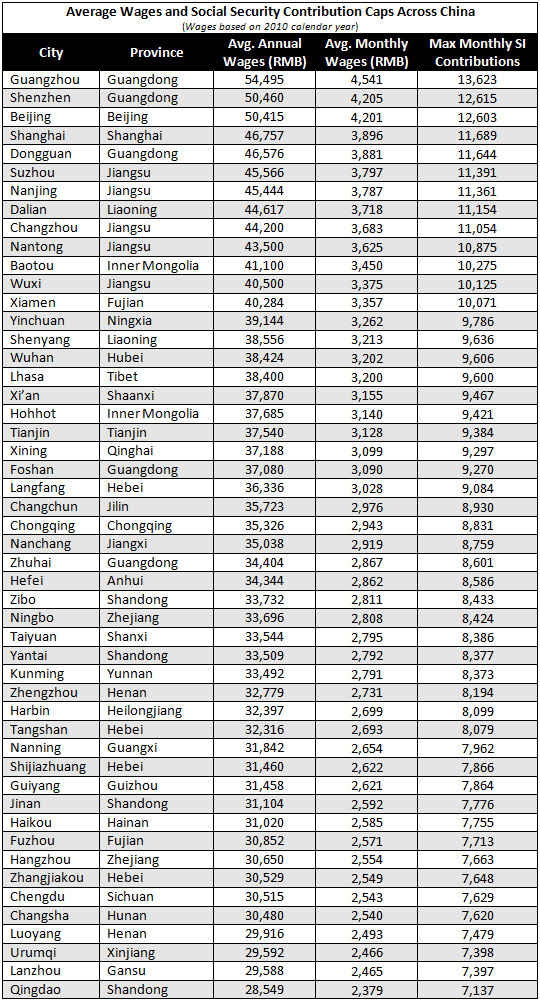 Average Wages and Social Security Contribution Caps Across China
(Wages based on 2010 calendar year)

| City | Province | Avg. Annual Wages (RMB) | Avg. Monthly Wages (RMB) | Max Monthly SI Contributions |
|---|---|---|---|---|
| Guangzhou | Guangdong | 54,495 | 4,541 | 13,623 |
| Shenzhen | Guangdong | 50,460 | 4,205 | 12,615 |
| Beijing | Beijing | 50,415 | 4,201 | 12,603 |
| Shanghai | Shanghai | 46,757 | 3,896 | 11,689 |
| Dongguan | Guangdong | 46,576 | 3,881 | 11,644 |
| Suzhou | Jiangsu | 45,566 | 3,797 | 11,391 |
| Nanjing | Jiangsu | 45,444 | 3,787 | 11,361 |
| Dalian | Liaoning | 44,617 | 3,718 | 11,154 |
| Changzhou | Jiangsu | 44,200 | 3,683 | 11,054 |
| Nantong | Jiangsu | 43,500 | 3,625 | 10,875 |
| Baotou | Inner Mongolia | 41,100 | 3,450 | 10,275 |
| Wuxi | Jiangsu | 40,500 | 3,375 | 10,125 |
| Xiamen | Fujian | 40,284 | 3,357 | 10,071 |
| Yinchuan | Ningxia | 39,144 | 3,262 | 9,786 |
| Shenyang | Liaoning | 38,556 | 3,213 | 9,636 |
| Wuhan | Hubei | 38,424 | 3,202 | 9,606 |
| Lhasa | Tibet | 38,400 | 3,200 | 9,600 |
| Xi'an | Shaanxi | 37,870 | 3,155 | 9,467 |
| Hohhot | Inner Mongolia | 37,685 | 3,140 | 9,421 |
| Tianjin | Tianjin | 37,540 | 3,128 | 9,384 |
| Xining | Qinghai | 37,188 | 3,099 | 9,297 |
| Foshan | Guangdong | 37,080 | 3,090 | 9,270 |
| Langfang | Hebei | 36,336 | 3,028 | 9,084 |
| Changchun | Jilin | 35,723 | 2,976 | 8,930 |
| Chongqing | Chongqing | 35,326 | 2,943 | 8,831 |
| Nanchang | Jiangxi | 35,038 | 2,919 | 8,759 |
| Zhuhai | Guangdong | 34,404 | 2,867 | 8,601 |
| Hefei | Anhui | 34,344 | 2,862 | 8,586 |
| Zibo | Shandong | 33,732 | 2,811 | 8,433 |
| Ningbo | Zhejiang | 33,696 | 2,808 | 8,424 |
| Taiyuan | Shanxi | 33,544 | 2,795 | 8,386 |
| Yantai | Shandong | 33,509 | 2,792 | 8,377 |
| Kunming | Yunnan | 33,492 | 2,791 | 8,373 |
| Zhengzhou | Henan | 32,779 | 2,731 | 8,194 |
| Harbin | Heilongjiang | 32,397 | 2,699 | 8,099 |
| Tangshan | Hebei | 32,316 | 2,693 | 8,079 |
| Nanning | Guangxi | 31,842 | 2,654 | 7,962 |
| Shijiazhuang | Hebei | 31,460 | 2,622 | 7,866 |
| Guiyang | Guizhou | 31,458 | 2,621 | 7,864 |
| Jinan | Shandong | 31,104 | 2,592 | 7,776 |
| Haikou | Hainan | 31,020 | 2,585 | 7,755 |
| Fuzhou | Fujian | 30,852 | 2,571 | 7,713 |
| Hangzhou | Zhejiang | 30,650 | 2,554 | 7,663 |
| Zhangjiakou | Hebei | 30,529 | 2,549 | 7,648 |
| Chengdu | Sichuan | 30,515 | 2,543 | 7,629 |
| Changsha | Hunan | 30,480 | 2,540 | 7,620 |
| Luoyang | Henan | 29,916 | 2,493 | 7,479 |
| Urumqi | Xinjiang | 29,592 | 2,466 | 7,398 |
| Lanzhou | Gansu | 29,588 | 2,465 | 7,397 |
| Qingdao | Shandong | 28,549 | 2,379 | 7,137 |